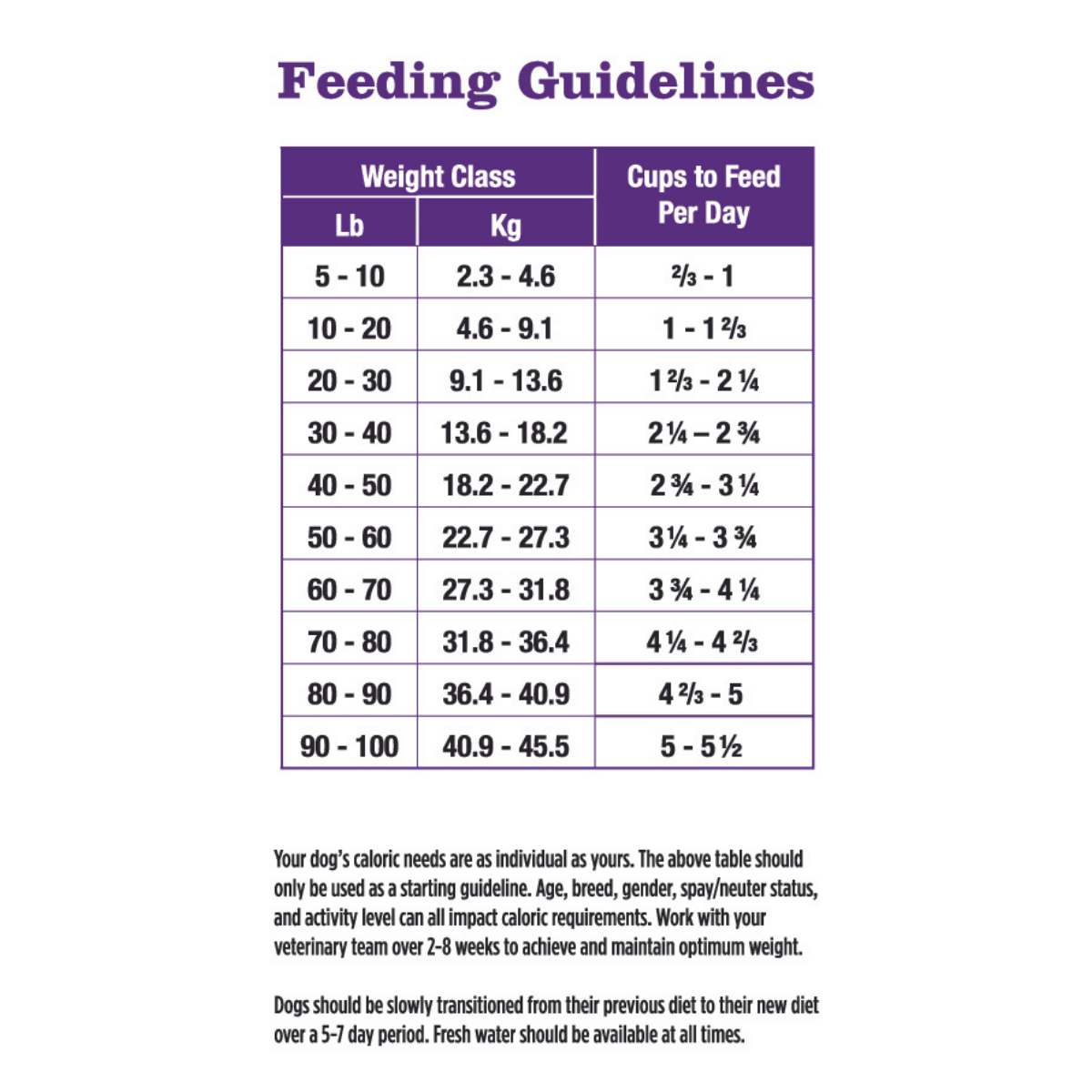 Feeding Guidelines

| Weight Class Lb | Weight Class Kg | Cups to Feed Per Day |
|---|---|---|
| 5 - 10 | 2.3 - 4.6 | ⅔ - 1 |
| 10 - 20 | 4.6 - 9.1 | 1 - 1 ⅔ |
| 20 - 30 | 9.1 - 13.6 | 1 ⅔ - 2 ¼ |
| 30 - 40 | 13.6 - 18.2 | 2 ¼ – 2 ¾ |
| 40 - 50 | 18.2 - 22.7 | 2 ¾ - 3 ¼ |
| 50 - 60 | 22.7 - 27.3 | 3 ¼ - 3 ¾ |
| 60 - 70 | 27.3 - 31.8 | 3 ¾ - 4 ¼ |
| 70 - 80 | 31.8 - 36.4 | 4 ¼ - 4 ⅔ |
| 80 - 90 | 36.4 - 40.9 | 4 ⅔ - 5 |
| 90 - 100 | 40.9 - 45.5 | 5 - 5 ½ |

Your dog's caloric needs are as individual as yours. The above table should only be used as a starting guideline. Age, breed, gender, spay/neuter status, and activity level can all impact caloric requirements. Work with your veterinary team over 2-8 weeks to achieve and maintain optimum weight.

Dogs should be slowly transitioned from their previous diet to their new diet over a 5-7 day period. Fresh water should be available at all times.